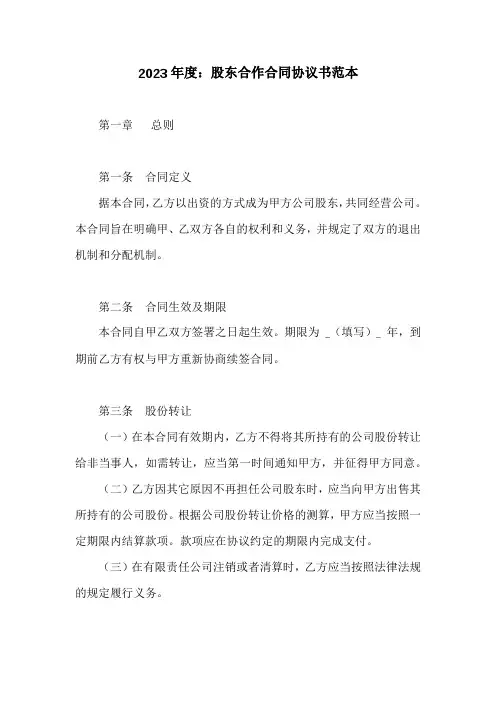 2023 年度：股东合作合同协议书范本

第一章　总则

第一条　合同定义

据本合同，乙方以出资的方式成为甲方公司股东，共同经营公司。本合同旨在明确甲、乙双方各自的权利和义务，并规定了双方的退出机制和分配机制。

第二条　合同生效及期限

本合同自甲乙双方签署之日起生效。期限为 _（填写）_ 年，到期前乙方有权与甲方重新协商续签合同。

第三条　股份转让

（一）在本合同有效期内，乙方不得将其所持有的公司股份转让给非当事人，如需转让，应当第一时间通知甲方，并征得甲方同意。

（二）乙方因其它原因不再担任公司股东时，应当向甲方出售其所持有的公司股份。根据公司股份转让价格的测算，甲方应当按照一定期限内结算款项。款项应在协议约定的期限内完成支付。

（三）在有限责任公司注销或者清算时，乙方应当按照法律法规的规定履行义务。